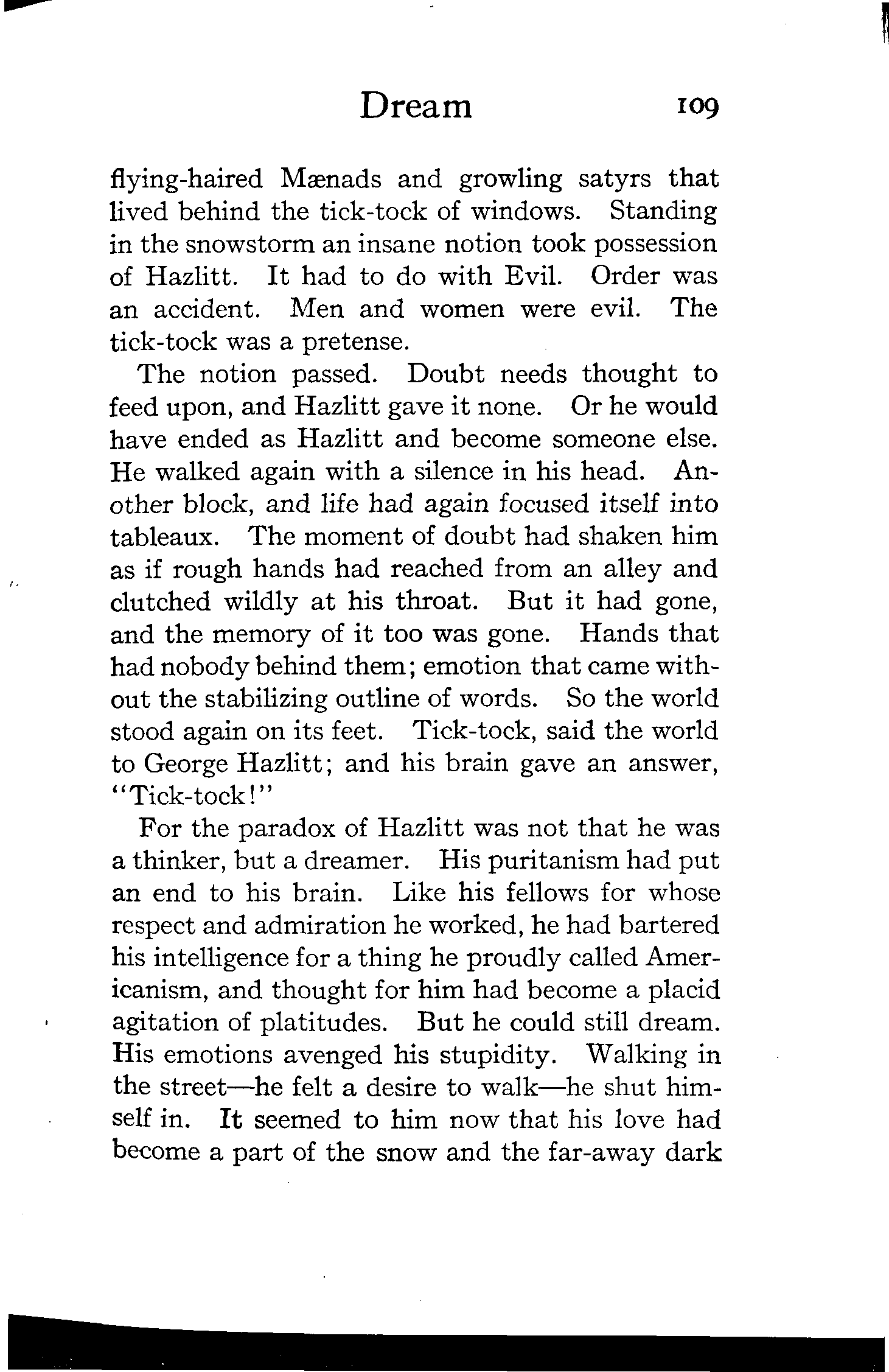 Dream 109

flying-haired Mænads and growling satyrs that lived behind the tick-tock of windows. Standing in the snowstorm an insane notion took possession of Hazlitt. It had to do with Evil. Order was an accident. Men and women were evil. The tick-tock was a pretense.

The notion passed. Doubt needs thought to feed upon, and Hazlitt gave it none. Or he would have ended as Hazlitt and become someone else. He walked again with a silence in his head. Another block, and life had again focused itself into tableaux. The moment of doubt had shaken him as if rough hands had reached from an alley and clutched wildly at his throat. But it had gone, and the memory of it too was gone. Hands that had nobody behind them; emotion that came without the stabilizing outline of words. So the world stood again on its feet. Tick-tock, said the world to George Hazlitt; and his brain gave an answer, "Tick-tock!"

For the paradox of Hazlitt was not that he was a thinker, but a dreamer. His puritanism had put an end to his brain. Like his fellows for whose respect and admiration he worked, he had bartered his intelligence for a thing he proudly called Americanism, and thought for him had become a placid agitation of platitudes. But he could still dream. His emotions avenged his stupidity. Walking in the street—he felt a desire to walk—he shut himself in. It seemed to him now that his love had become a part of the snow and the far-away dark